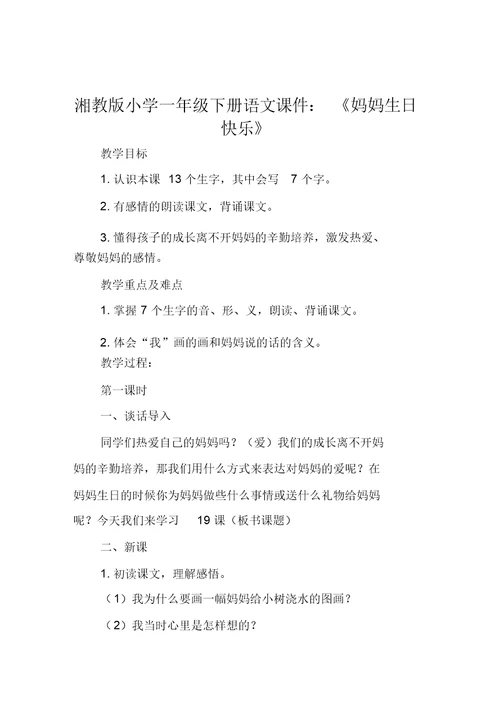 湘教版小学一年级下册语文课件：《妈妈生日快乐》

教学目标

1. 认识本课 13 个生字，其中会写 7 个字。

2. 有感情的朗读课文，背诵课文。

3. 懂得孩子的成长离不开妈妈的辛勤培养，激发热爱、尊敬妈妈的感情。

教学重点及难点

1. 掌握 7 个生字的音、形、义，朗读、背诵课文。

2. 体会“我”画的画和妈妈说的话的含义。

教学过程：

第一课时

一、谈话导入

同学们热爱自己的妈妈吗？（爱）我们的成长离不开妈妈的辛勤培养，那我们用什么方式来表达对妈妈的爱呢？在妈妈生日的时候你为妈妈做些什么事情或送什么礼物给妈妈呢？今天我们来学习 19 课（板书课题）

二、新课

1. 初读课文，理解感悟。

（1）我为什么要画一幅妈妈给小树浇水的图画？

（2）我当时心里是怎样想的？